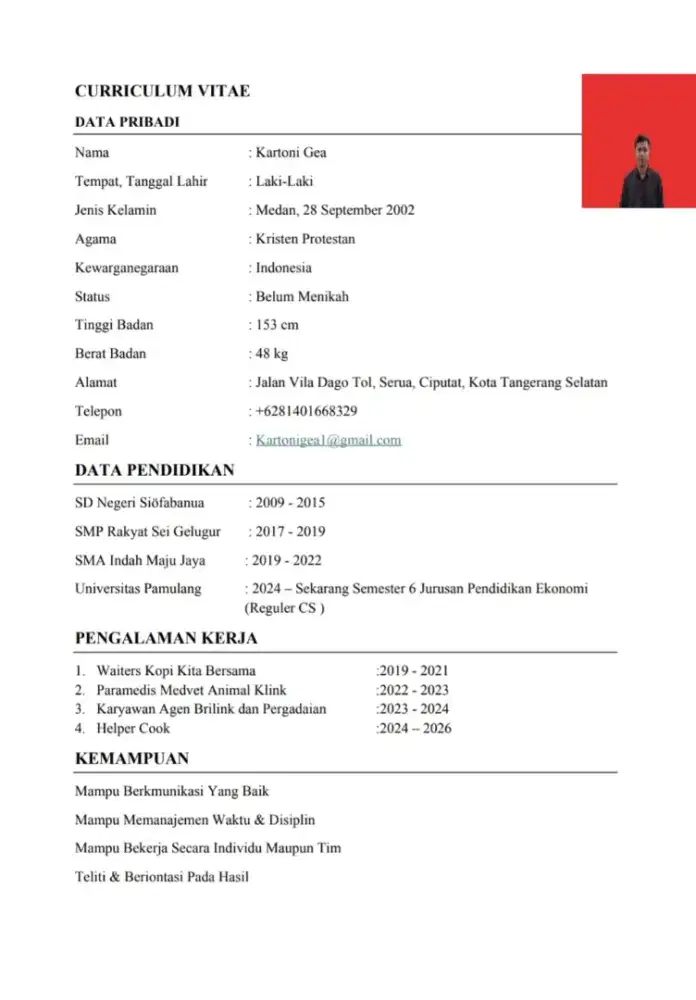 CURRICULUM VITAE

DATA PRIBADI

Nama : Kartoni Gea
Tempat, Tanggal Lahir : Laki-Laki
Jenis Kelamin : Medan, 28 September 2002
Agama : Kristen Protestan
Kewarganegaraan : Indonesia
Status : Belum Menikah
Tinggi Badan : 153 cm
Berat Badan : 48 kg
Alamat : Jalan Vila Dago Tol, Serua, Ciputat, Kota Tangerang Selatan
Telepon : +6281401668329
Email : Kartonigea1@gmail.com

DATA PENDIDIKAN

SD Negeri Siöfabanua : 2009 - 2015
SMP Rakyat Sei Gelugur : 2017 - 2019
SMA Indah Maju Jaya : 2019 - 2022
Universitas Pamulang : 2024 – Sekarang Semester 6 Jurusan Pendidikan Ekonomi (Reguler CS )

PENGALAMAN KERJA

1. Waiters Kopi Kita Bersama :2019 - 2021
2. Paramedis Medvet Animal Klink :2022 - 2023
3. Karyawan Agen Brilink dan Pergadaian :2023 - 2024
4. Helper Cook :2024 – 2026

KEMAMPUAN

Mampu Berkmunikasi Yang Baik

Mampu Memanajemen Waktu & Disiplin

Mampu Bekerja Secara Individu Maupun Tim

Teliti & Beriontasi Pada Hasil